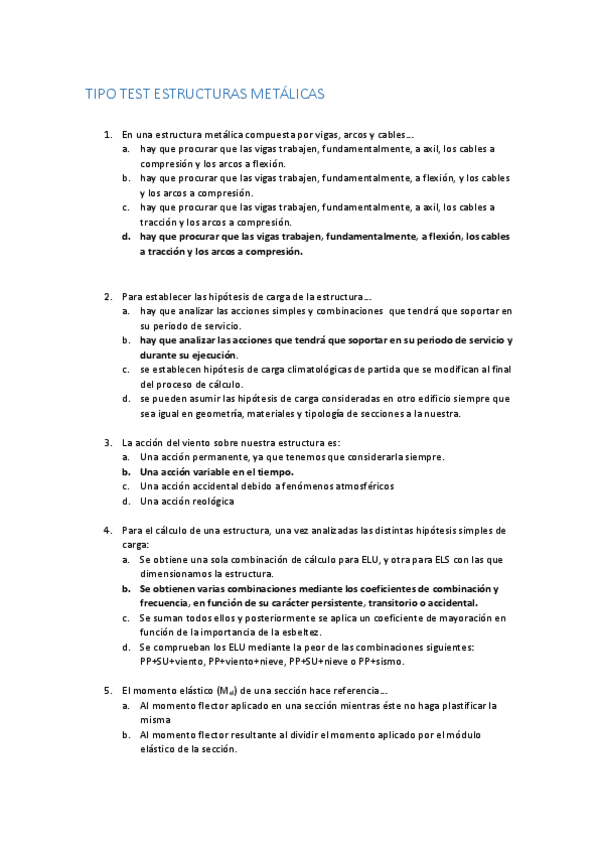 TIPO TEST ESTRUCTURAS METÁLICAS

1. En una estructura metálica compuesta por vigas, arcos y cables….
a. hay que procurar que las vigas trabajen, fundamentalmente, a axil, los cables a compresión y los arcos a flexión.
b. hay que procurar que las vigas trabajen, fundamentalmente, a flexión, y los cables y los arcos a compresión.
c. hay que procurar que las vigas trabajen, fundamentalmente, a axil, los cables a tracción y los arcos a compresión.
d. hay que procurar que las vigas trabajen, fundamentalmente, a flexión, los cables a tracción y los arcos a compresión.

2. Para establecer las hipótesis de carga de la estructura….
a. hay que analizar las acciones simples y combinaciones que tendrá que soportar en su periodo de servicio.
b. hay que analizar las acciones que tendrá que soportar en su periodo de servicio y durante su ejecución.
c. se establecen hipótesis de carga climatológicas de partida que se modifican al final del proceso de cálculo.
d. se pueden asumir las hipótesis de carga consideradas en otro edificio siempre que sea igual en geometría, materiales y tipología de secciones a la nuestra.

3. La acción del viento sobre nuestra estructura es:
a. Una acción permanente, ya que tenemos que considerarla siempre.
b. Una acción variable en el tiempo.
c. Una acción accidental debido a fenómenos atmosféricos
d. Una acción reológica

4. Para el cálculo de una estructura, una vez analizadas las distintas hipótesis simples de carga:
a. Se obtiene una sola combinación de cálculo para ELU, y otra para ELS con las que dimensionamos la estructura.
b. Se obtienen varias combinaciones mediante los coeficientes de combinación y frecuencia, en función de su carácter persistente, transitorio o accidental.
c. Se suman todos ellos y posteriormente se aplica un coeficiente de mayoración en función de la importancia de la esbeltez.
d. Se comprueban los ELU mediante la peor de las combinaciones siguientes: PP+SU+viento, PP+viento+nieve, PP+SU+nieve o PP+sismo.

5. El momento elástico ($M_{el}$) de una sección hace referencia….
a. Al momento flector aplicado en una sección mientras éste no haga plastificar la misma
b. Al momento flector resultante al dividir el momento aplicado por el módulo elástico de la sección.